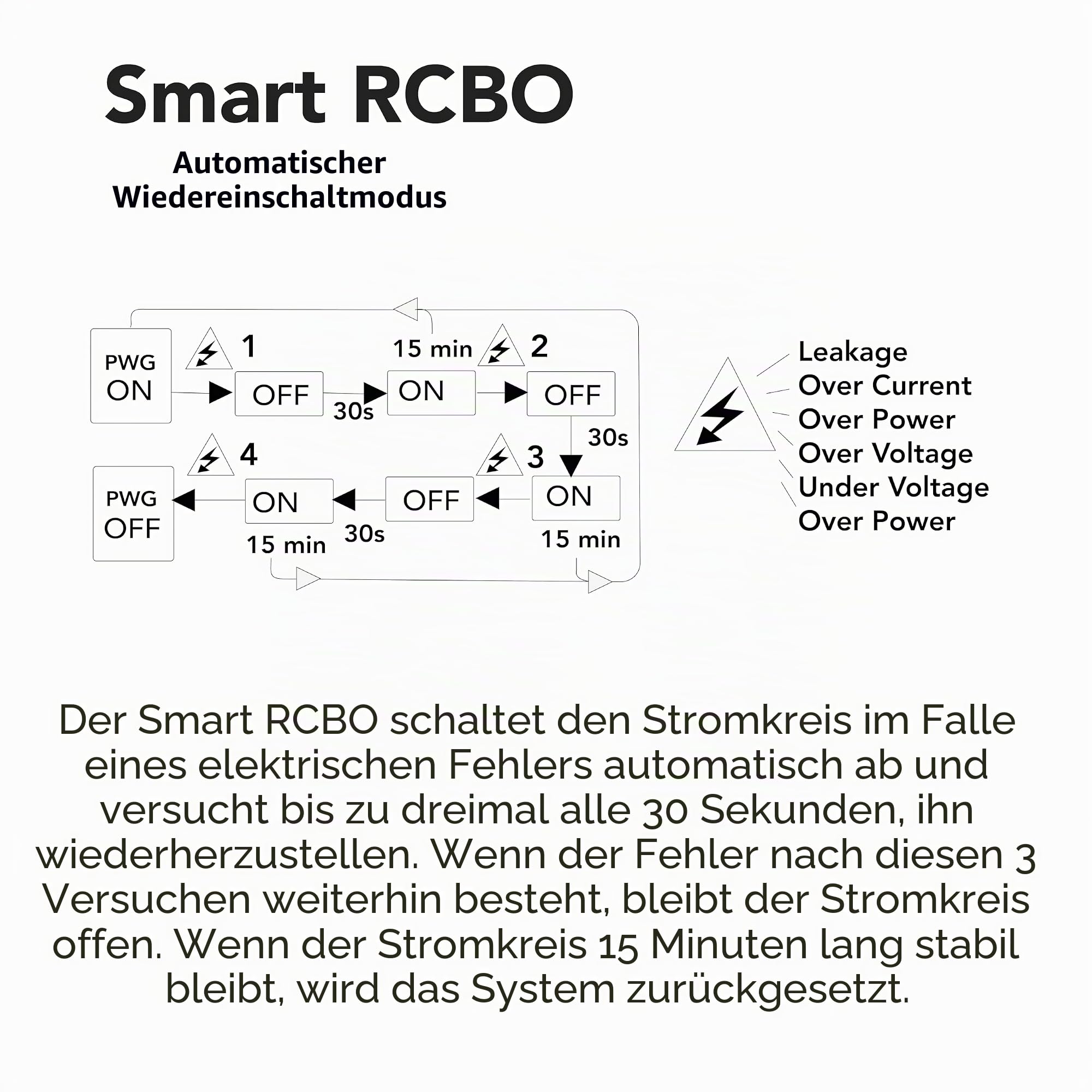 Smart RCBO

Automatischer Wiedereinschaltmodus

PWG ON

1

OFF

30s

15 min

ON

2

OFF

30s

3

ON

15 min

OFF

30s

4

ON

15 min

PWG OFF

Leakage
Over Current
Over Power
Over Voltage
Under Voltage
Over Power

Der Smart RCBO schaltet den Stromkreis im Falle eines elektrischen Fehlers automatisch ab und versucht bis zu dreimal alle 30 Sekunden, ihn wiederherzustellen. Wenn der Fehler nach diesen 3 Versuchen weiterhin besteht, bleibt der Stromkreis offen. Wenn der Stromkreis 15 Minuten lang stabil bleibt, wird das System zurückgesetzt.